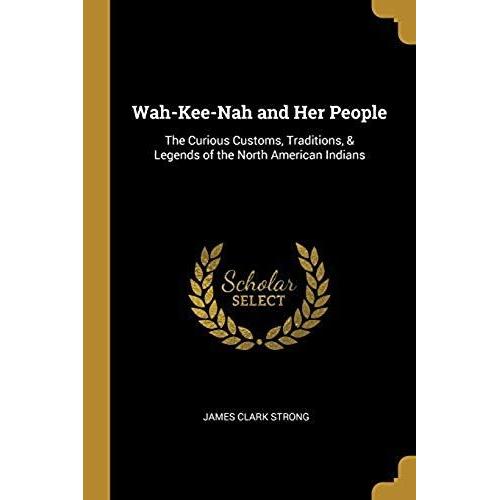 Wah-Kee-Nah and Her People

The Curious Customs, Traditions, & Legends of the North American Indians

Scholar SELECT

JAMES CLARK STRONG